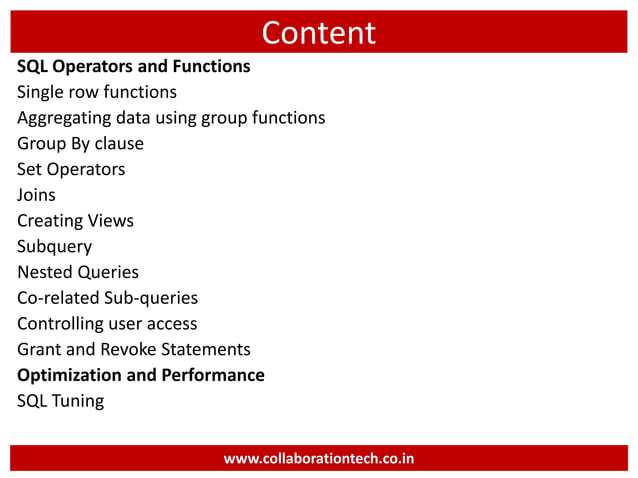 Content

SQL Operators and Functions
Single row functions
Aggregating data using group functions
Group By clause
Set Operators
Joins
Creating Views
Subquery
Nested Queries
Co-related Sub-queries
Controlling user access
Grant and Revoke Statements
Optimization and Performance
SQL Tuning

www.collaborationtech.co.in